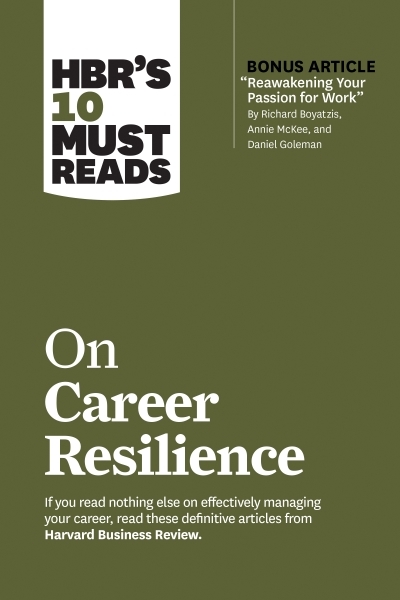 HBR'S 10 MUST READS

BONUS ARTICLE
"Reawakening Your Passion for Work"
By Richard Boyatzis, Annie McKee, and Daniel Goleman

On Career Resilience

If you read nothing else on effectively managing your career, read these definitive articles from Harvard Business Review.